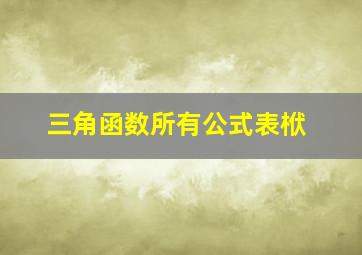 三角函数所有公式表栿